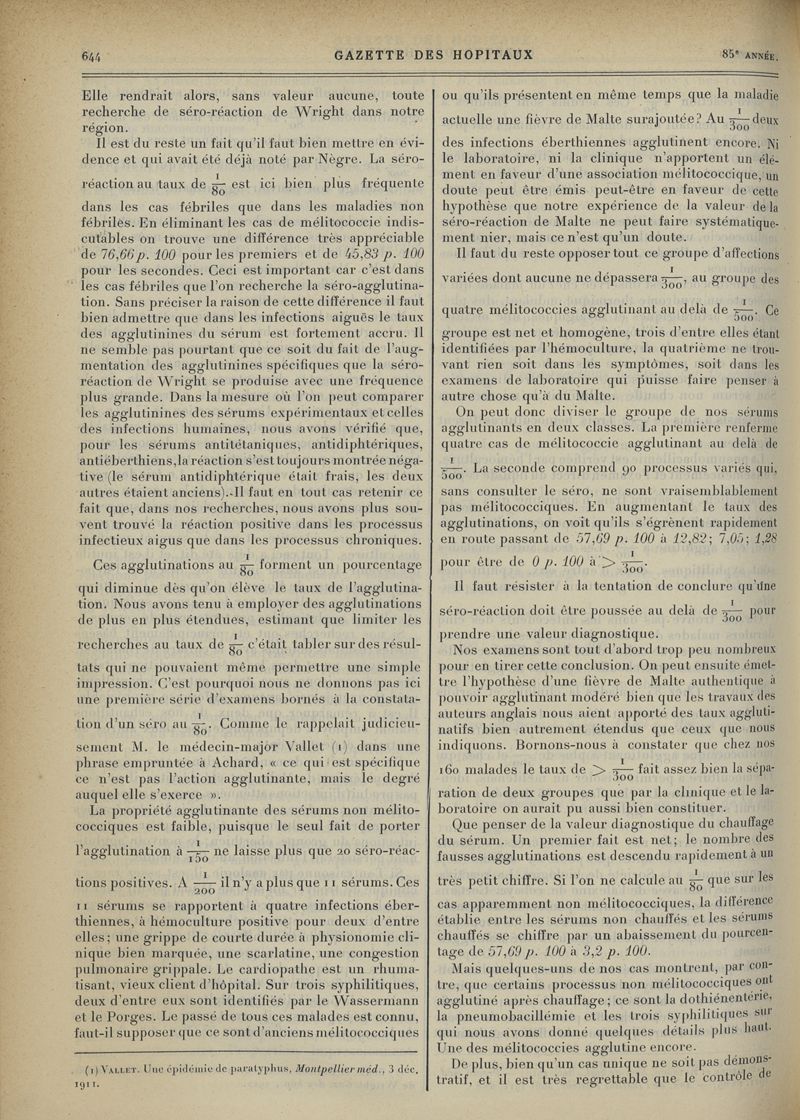 644 GAZETTE DES HOPITAUX 85e ANNÉE.

Elle rendrait alors, sans valeur aucune, toute recherche de séro-réaction de Wright dans notre région.

Il est du reste un fait qu'il faut bien mettre en évidence et qui avait été déjà noté par Nègre. La séro-réaction au taux de $\frac{1}{80}$ est ici bien plus fréquente dans les cas fébriles que dans les maladies non fébriles. En éliminant les cas de mélitococcie indiscutables on trouve une différence très appréciable de 76,66 p. 100 pour les premiers et de 45,83 p. 100 pour les secondes. Ceci est important car c'est dans les cas fébriles que l'on recherche la séro-agglutination. Sans préciser la raison de cette différence il faut bien admettre que dans les infections aiguës le taux des agglutinines du sérum est fortement accru. Il ne semble pas pourtant que ce soit du fait de l'augmentation des agglutinines spécifiques que la séro-réaction de Wright se produise avec une fréquence plus grande. Dans la mesure où l'on peut comparer les agglutinines des sérums expérimentaux et celles des infections humaines, nous avons vérifié que, pour les sérums antitétaniques, antidiphtériques, antiéberthiens, la réaction s'est toujours montrée négative (le sérum antidiphtérique était frais, les deux autres étaient anciens). Il faut en tout cas retenir ce fait que, dans nos recherches, nous avons plus souvent trouvé la réaction positive dans les processus infectieux aigus que dans les processus chroniques.

Ces agglutinations au $\frac{1}{80}$ forment un pourcentage qui diminue dès qu'on élève le taux de l'agglutination. Nous avons tenu à employer des agglutinations de plus en plus étendues, estimant que limiter les recherches au taux de $\frac{1}{80}$ c'était tabler sur des résultats qui ne pouvaient même permettre une simple impression. C'est pourquoi nous ne donnons pas ici une première série d'examens bornés à la constatation d'un séro au $\frac{1}{80}$. Comme le rappelait judicieusement M. le médecin-major Vallet (1) dans une phrase empruntée à Achard, « ce qui est spécifique ce n'est pas l'action agglutinante, mais le degré auquel elle s'exerce ».

La propriété agglutinante des sérums non mélitococciques est faible, puisque le seul fait de porter l'agglutination à $\frac{1}{150}$ ne laisse plus que 20 séro-réactions positives. A $\frac{1}{200}$ il n'y a plus que 11 sérums. Ces 11 sérums se rapportent à quatre infections éberthiennes, à hémoculture positive pour deux d'entre elles; une grippe de courte durée à physionomie clinique bien marquée, une scarlatine, une congestion pulmonaire grippale. Le cardiopathe est un rhumatisant, vieux client d'hôpital. Sur trois syphilitiques, deux d'entre eux sont identifiés par le Wassermann et le Porges. Le passé de tous ces malades est connu, faut-il supposer que ce sont d'anciens mélitococciques

(1) VALLET. Une épidémie de paratyphus, Montpellier méd., 3 déc. 1911.

ou qu'ils présentent en même temps que la maladie actuelle une fièvre de Malte surajoutée? Au $\frac{1}{300}$ deux des infections éberthiennes agglutinent encore. Ni le laboratoire, ni la clinique n'apportent un élément en faveur d'une association mélitococcique, un doute peut être émis peut-être en faveur de cette hypothèse que notre expérience de la valeur de la séro-réaction de Malte ne peut faire systématiquement nier, mais ce n'est qu'un doute.

Il faut du reste opposer tout ce groupe d'affections variées dont aucune ne dépassera $\frac{1}{300}$, au groupe des quatre mélitococcies agglutinant au delà de $\frac{1}{300}$. Ce groupe est net et homogène, trois d'entre elles étant identifiées par l'hémoculture, la quatrième ne trouvant rien soit dans les symptômes, soit dans les examens de laboratoire qui puisse faire penser à autre chose qu'à du Malte.

On peut donc diviser le groupe de nos sérums agglutinants en deux classes. La première renferme quatre cas de mélitococcie agglutinant au delà de $\frac{1}{300}$. La seconde comprend 90 processus variés qui, sans consulter le séro, ne sont vraisemblablement pas mélitococciques. En augmentant le taux des agglutinations, on voit qu'ils s'égrènent rapidement en route passant de 57,69 p. 100 à 12,82; 7,05; 1,28 pour être de 0 p. 100 à $> \frac{1}{300}$.

Il faut résister à la tentation de conclure qu'une séro-réaction doit être poussée au delà de $\frac{1}{300}$ pour prendre une valeur diagnostique.

Nos examens sont tout d'abord trop peu nombreux pour en tirer cette conclusion. On peut ensuite émettre l'hypothèse d'une fièvre de Malte authentique à pouvoir agglutinant modéré bien que les travaux des auteurs anglais nous aient apporté des taux agglutinatifs bien autrement étendus que ceux que nous indiquons. Bornons-nous à constater que chez nos 160 malades le taux de $> \frac{1}{300}$ fait assez bien la séparation de deux groupes que par la clinique et le laboratoire on aurait pu aussi bien constituer.

Que penser de la valeur diagnostique du chauffage du sérum. Un premier fait est net; le nombre des fausses agglutinations est descendu rapidement à un très petit chiffre. Si l'on ne calcule au $\frac{1}{80}$ que sur les cas apparemment non mélitococciques, la différence établie entre les sérums non chauffés et les sérums chauffés se chiffre par un abaissement du pourcentage de 57,69 p. 100 à 3,2 p. 100.

Mais quelques-uns de nos cas montrent, par contre, que certains processus non mélitococciques ont agglutiné après chauffage; ce sont la dothiénentérie, la pneumobacillémie et les trois syphilitiques sur qui nous avons donné quelques détails plus haut. Une des mélitococcies agglutine encore.

De plus, bien qu'un cas unique ne soit pas démonstratif, et il est très regrettable que le contrôle de